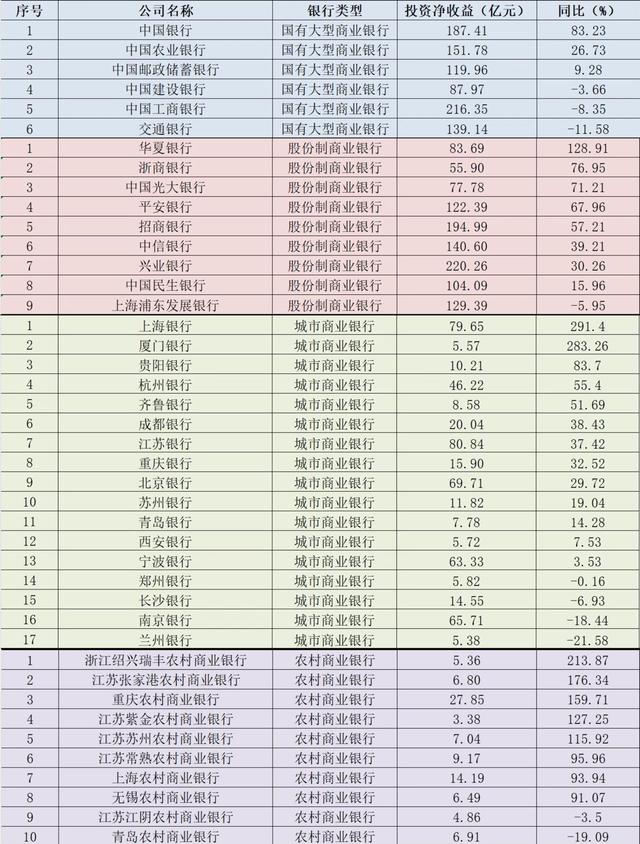 | 序号 | 公司名称 | 银行类型 | 投资净收益（亿元） | 同比（%） |
|---|---|---|---|---|
| 1 | 中国银行 | 国有大型商业银行 | 187.41 | 83.23 |
| 2 | 中国农业银行 | 国有大型商业银行 | 151.78 | 26.73 |
| 3 | 中国邮政储蓄银行 | 国有大型商业银行 | 119.96 | 9.28 |
| 4 | 中国建设银行 | 国有大型商业银行 | 87.97 | -3.66 |
| 5 | 中国工商银行 | 国有大型商业银行 | 216.35 | -8.35 |
| 6 | 交通银行 | 国有大型商业银行 | 139.14 | -11.58 |
| 1 | 华夏银行 | 股份制商业银行 | 83.69 | 128.91 |
| 2 | 浙商银行 | 股份制商业银行 | 55.90 | 76.95 |
| 3 | 中国光大银行 | 股份制商业银行 | 77.78 | 71.21 |
| 4 | 平安银行 | 股份制商业银行 | 122.39 | 67.96 |
| 5 | 招商银行 | 股份制商业银行 | 194.99 | 57.21 |
| 6 | 中信银行 | 股份制商业银行 | 140.60 | 39.21 |
| 7 | 兴业银行 | 股份制商业银行 | 220.26 | 30.26 |
| 8 | 中国民生银行 | 股份制商业银行 | 104.09 | 15.96 |
| 9 | 上海浦东发展银行 | 股份制商业银行 | 129.39 | -5.95 |
| 1 | 上海银行 | 城市商业银行 | 79.65 | 291.4 |
| 2 | 厦门银行 | 城市商业银行 | 5.57 | 283.26 |
| 3 | 贵阳银行 | 城市商业银行 | 10.21 | 83.7 |
| 4 | 杭州银行 | 城市商业银行 | 46.22 | 55.4 |
| 5 | 齐鲁银行 | 城市商业银行 | 8.58 | 51.69 |
| 6 | 成都银行 | 城市商业银行 | 20.04 | 38.43 |
| 7 | 江苏银行 | 城市商业银行 | 80.84 | 37.42 |
| 8 | 重庆银行 | 城市商业银行 | 15.90 | 32.52 |
| 9 | 北京银行 | 城市商业银行 | 69.71 | 29.72 |
| 10 | 苏州银行 | 城市商业银行 | 11.82 | 19.04 |
| 11 | 青岛银行 | 城市商业银行 | 7.78 | 14.28 |
| 12 | 西安银行 | 城市商业银行 | 5.72 | 7.53 |
| 13 | 宁波银行 | 城市商业银行 | 63.33 | 3.53 |
| 14 | 郑州银行 | 城市商业银行 | 5.82 | -0.16 |
| 15 | 长沙银行 | 城市商业银行 | 14.55 | -6.93 |
| 16 | 南京银行 | 城市商业银行 | 65.71 | -18.44 |
| 17 | 兰州银行 | 城市商业银行 | 5.38 | -21.58 |
| 1 | 浙江绍兴瑞丰农村商业银行 | 农村商业银行 | 5.36 | 213.87 |
| 2 | 江苏张家港农村商业银行 | 农村商业银行 | 6.80 | 176.34 |
| 3 | 重庆农村商业银行 | 农村商业银行 | 27.85 | 159.71 |
| 4 | 江苏紫金农村商业银行 | 农村商业银行 | 3.38 | 127.25 |
| 5 | 江苏苏州农村商业银行 | 农村商业银行 | 7.04 | 115.92 |
| 6 | 江苏常熟农村商业银行 | 农村商业银行 | 9.17 | 95.96 |
| 7 | 上海农村商业银行 | 农村商业银行 | 14.19 | 93.94 |
| 8 | 无锡农村商业银行 | 农村商业银行 | 6.49 | 91.07 |
| 9 | 江苏江阴农村商业银行 | 农村商业银行 | 4.86 | -3.5 |
| 10 | 青岛农村商业银行 | 农村商业银行 | 6.91 | -19.09 |